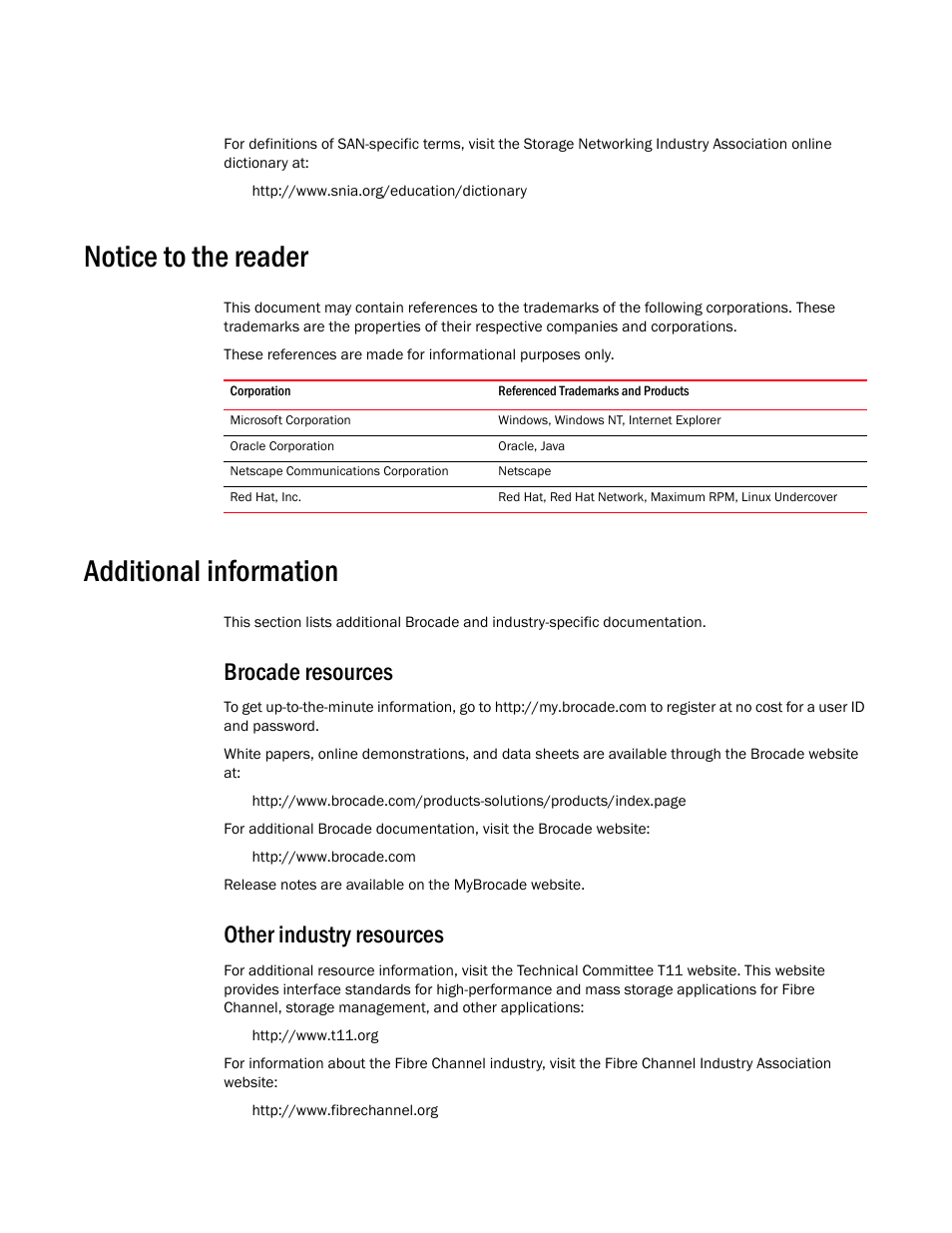 For definitions of SAN-specific terms, visit the Storage Networking Industry Association online dictionary at:

http://www.snia.org/education/dictionary

Notice to the reader

This document may contain references to the trademarks of the following corporations. These trademarks are the properties of their respective companies and corporations.

These references are made for informational purposes only.

| Corporation | Referenced Trademarks and Products |
|---|---|
| Microsoft Corporation | Windows, Windows NT, Internet Explorer |
| Oracle Corporation | Oracle, Java |
| Netscape Communications Corporation | Netscape |
| Red Hat, Inc. | Red Hat, Red Hat Network, Maximum RPM, Linux Undercover |

Additional information

This section lists additional Brocade and industry-specific documentation.

Brocade resources

To get up-to-the-minute information, go to http://my.brocade.com to register at no cost for a user ID and password.

White papers, online demonstrations, and data sheets are available through the Brocade website at:

http://www.brocade.com/products-solutions/products/index.page

For additional Brocade documentation, visit the Brocade website:

http://www.brocade.com

Release notes are available on the MyBrocade website.

Other industry resources

For additional resource information, visit the Technical Committee T11 website. This website provides interface standards for high-performance and mass storage applications for Fibre Channel, storage management, and other applications:

http://www.t11.org

For information about the Fibre Channel industry, visit the Fibre Channel Industry Association website:

http://www.fibrechannel.org